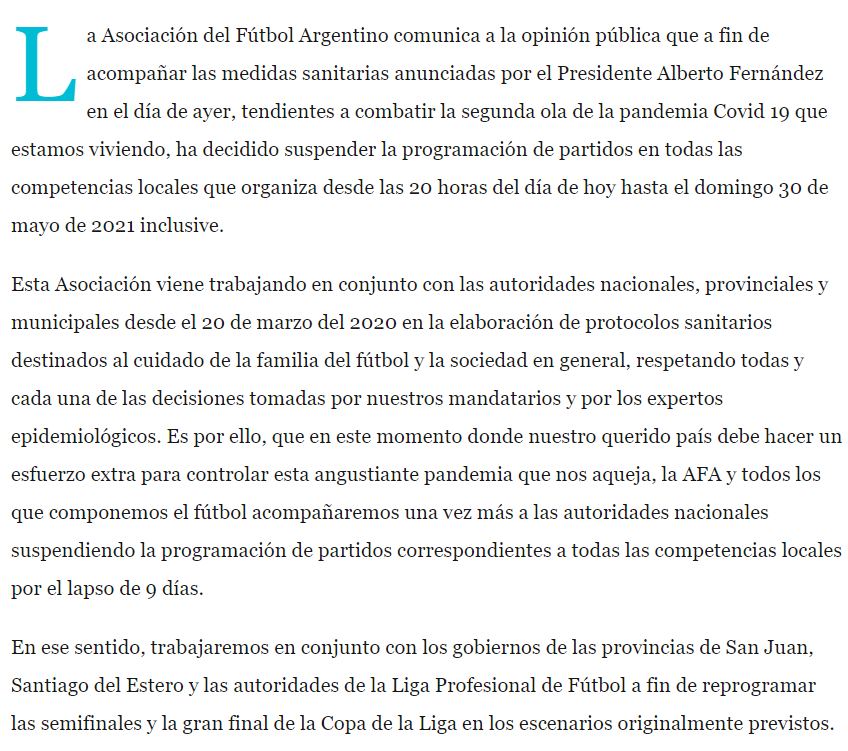 La Asociación del Fútbol Argentino comunica a la opinión pública que a fin de acompañar las medidas sanitarias anunciadas por el Presidente Alberto Fernández en el día de ayer, tendientes a combatir la segunda ola de la pandemia Covid 19 que estamos viviendo, ha decidido suspender la programación de partidos en todas las competencias locales que organiza desde las 20 horas del día de hoy hasta el domingo 30 de mayo de 2021 inclusive.

Esta Asociación viene trabajando en conjunto con las autoridades nacionales, provinciales y municipales desde el 20 de marzo del 2020 en la elaboración de protocolos sanitarios destinados al cuidado de la familia del fútbol y la sociedad en general, respetando todas y cada una de las decisiones tomadas por nuestros mandatarios y por los expertos epidemiológicos. Es por ello, que en este momento donde nuestro querido país debe hacer un esfuerzo extra para controlar esta angustiante pandemia que nos aqueja, la AFA y todos los que componemos el fútbol acompañaremos una vez más a las autoridades nacionales suspendiendo la programación de partidos correspondientes a todas las competencias locales por el lapso de 9 días.

En ese sentido, trabajaremos en conjunto con los gobiernos de las provincias de San Juan, Santiago del Estero y las autoridades de la Liga Profesional de Fútbol a fin de reprogramar las semifinales y la gran final de la Copa de la Liga en los escenarios originalmente previstos.